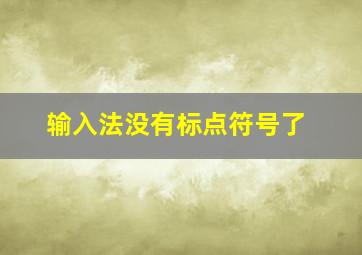 输入法没有标点符号了